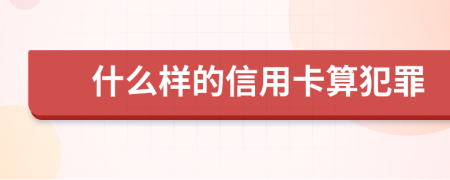 什么样的信用卡算犯罪